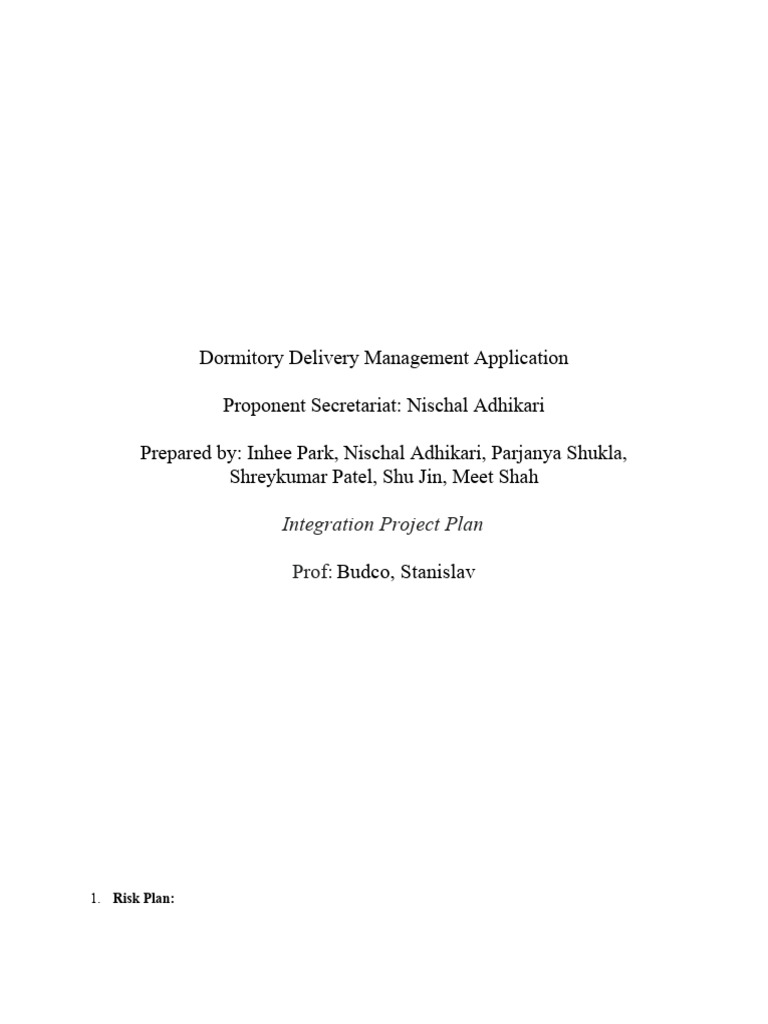 Dormitory Delivery Management Application

Proponent Secretariat: Nischal Adhikari

Prepared by: Inhee Park, Nischal Adhikari, Parjanya Shukla, Shreykumar Patel, Shu Jin, Meet Shah

Integration Project Plan

Prof: Budco, Stanislav

1. Risk Plan: